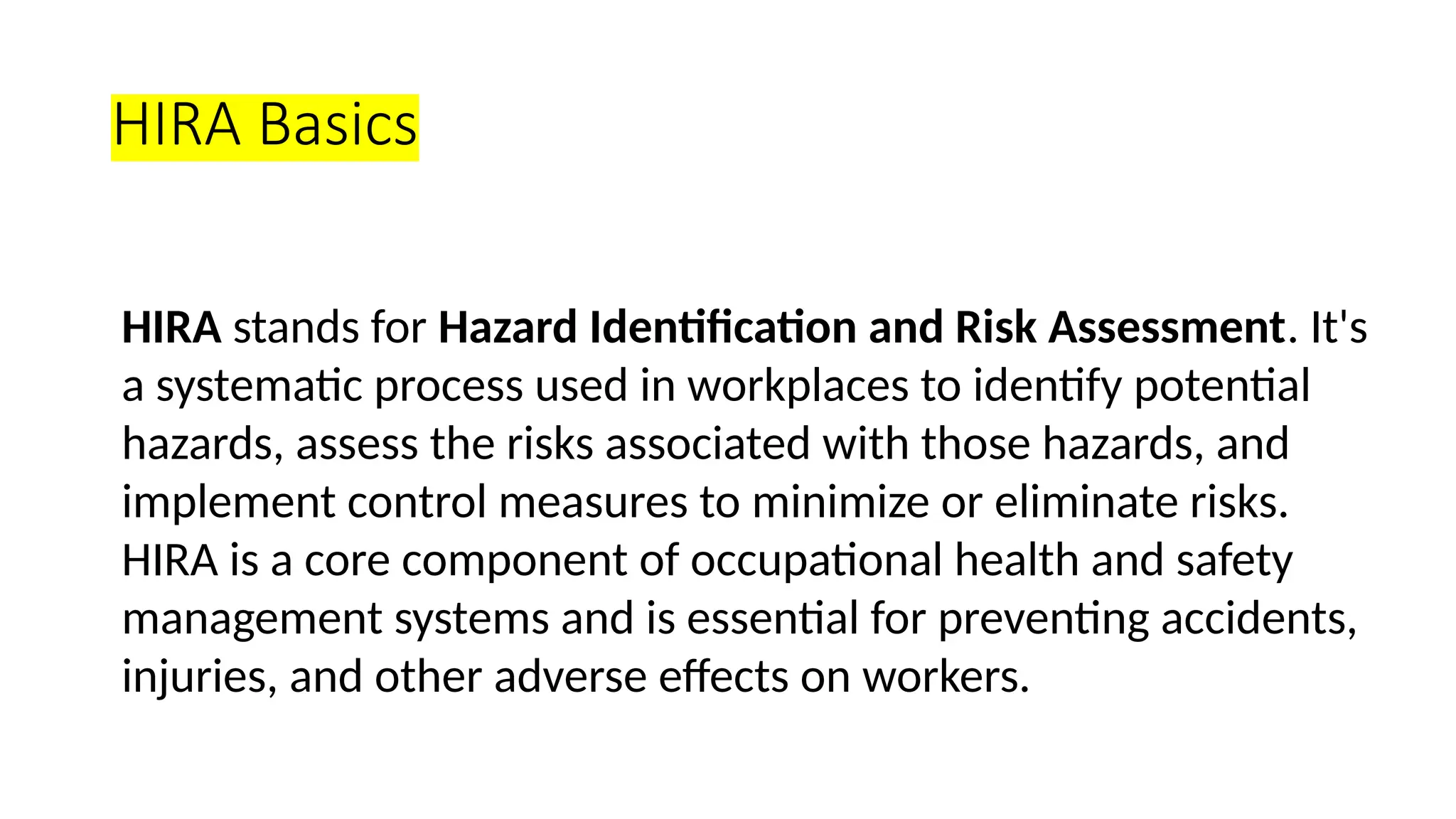 HIRA Basics

HIRA stands for Hazard Identification and Risk Assessment. It's a systematic process used in workplaces to identify potential hazards, assess the risks associated with those hazards, and implement control measures to minimize or eliminate risks. HIRA is a core component of occupational health and safety management systems and is essential for preventing accidents, injuries, and other adverse effects on workers.